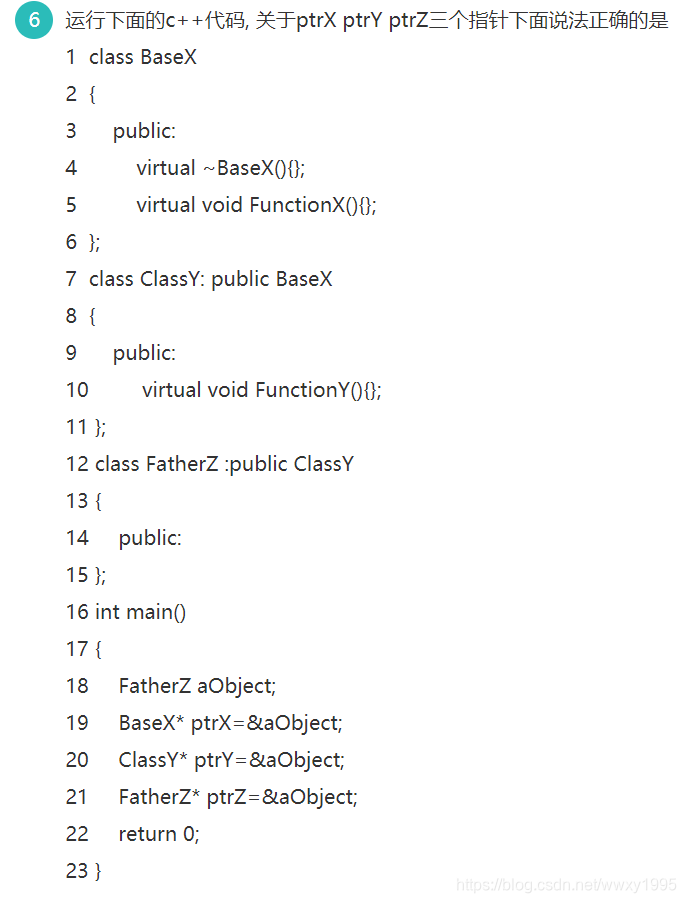 6 运行下面的c++代码, 关于ptrX ptrY ptrZ三个指针下面说法正确的是

1 class BaseX
2 {
3 public:
4 virtual ~BaseX(){};
5 virtual void FunctionX(){};
6 };
7 class ClassY: public BaseX
8 {
9 public:
10 virtual void FunctionY(){};
11 };
12 class FatherZ :public ClassY
13 {
14 public:
15 };
16 int main()
17 {
18 FatherZ aObject;
19 BaseX* ptrX=&aObject;
20 ClassY* ptrY=&aObject;
21 FatherZ* ptrZ=&aObject;
22 return 0;
23 }

https://blog.csdn.net/wwxy1995